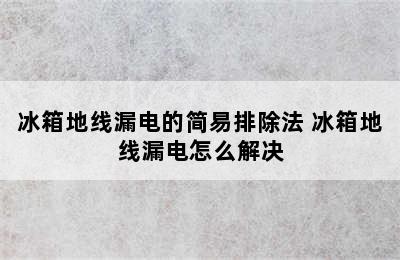 冰箱地线漏电的简易排除法 冰箱地线漏电怎么解决